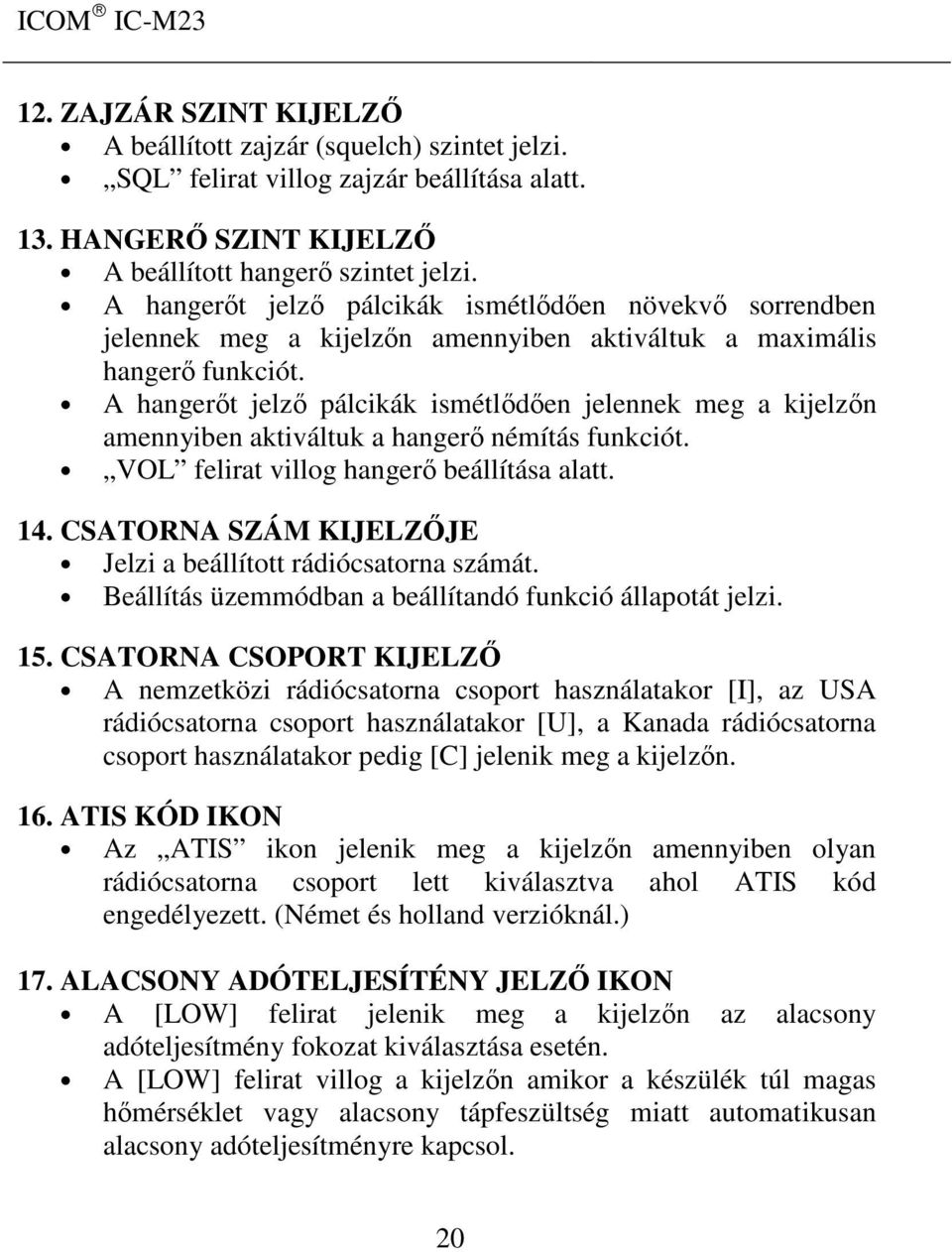 ICOM ® IC-M23

12. ZAJZÁR SZINT KIJELZŐ
• A beállított zajzár (squelch) szintet jelzi.
• „SQL” felirat villog zajzár beállítása alatt.

13. HANGERŐ SZINT KIJELZŐ
• A beállított hangerő szintet jelzi.
• A hangerőt jelző pálcikák ismétlődően növekvő sorrendben jelennek meg a kijelzőn amennyiben aktiváltuk a maximális hangerő funkciót.
• A hangerőt jelző pálcikák ismétlődően jelennek meg a kijelzőn amennyiben aktiváltuk a hangerő némítás funkciót.
• „VOL” felirat villog hangerő beállítása alatt.

14. CSATORNA SZÁM KIJELZŐJE
• Jelzi a beállított rádiócsatorna számát.
• Beállítás üzemmódban a beállítandó funkció állapotát jelzi.

15. CSATORNA CSOPORT KIJELZŐ
• A nemzetközi rádiócsatorna csoport használatakor [I], az USA rádiócsatorna csoport használatakor [U], a Kanada rádiócsatorna csoport használatakor pedig [C] jelenik meg a kijelzőn.

16. ATIS KÓD IKON
• Az „ATIS” ikon jelenik meg a kijelzőn amennyiben olyan rádiócsatorna csoport lett kiválasztva ahol ATIS kód engedélyezett. (Német és holland verzióknál.)

17. ALACSONY ADÓTELJESÍTÉNY JELZŐ IKON
• A [LOW] felirat jelenik meg a kijelzőn az alacsony adóteljesítmény fokozat kiválasztása esetén.
• A [LOW] felirat villog a kijelzőn amikor a készülék túl magas hőmérséklet vagy alacsony tápfeszültség miatt automatikusan alacsony adóteljesítményre kapcsol.

20